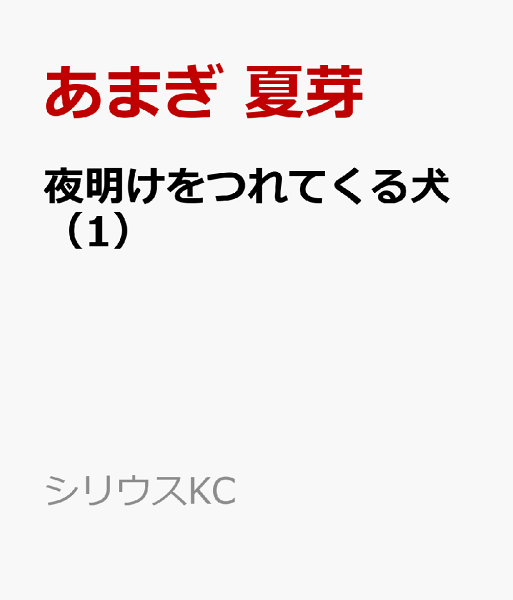 あまぎ 夏芽

夜明けをつれてくる犬（1）

シリウスKC